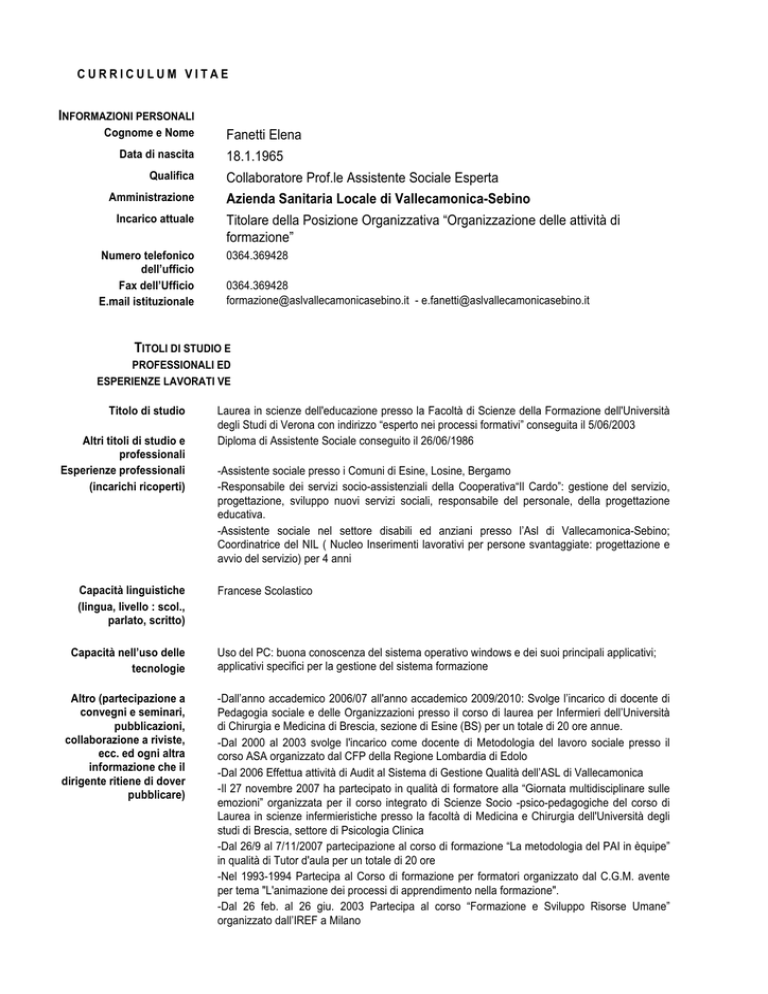 CURRICULUM VITAE

INFORMAZIONI PERSONALI
Cognome e Nome
Fanetti Elena
Data di nascita
18.1.1965
Qualifica
Collaboratore Prof.le Assistente Sociale Esperta
Amministrazione
Azienda Sanitaria Locale di Vallecamonica-Sebino
Incarico attuale
Titolare della Posizione Organizzativa "Organizzazione delle attività di formazione"
Numero telefonico dell'ufficio
0364.369428
Fax dell'Ufficio
0364.369428
E.mail istituzionale
formazione@aslvallecamonicasebino.it - e.fanetti@aslvallecamonicasebino.it

TITOLI DI STUDIO E PROFESSIONALI ED ESPERIENZE LAVORATI VE

Titolo di studio
Laurea in scienze dell'educazione presso la Facoltà di Scienze della Formazione dell'Università degli Studi di Verona con indirizzo "esperto nei processi formativi" conseguita il 5/06/2003

Altri titoli di studio e professionali
Diploma di Assistente Sociale conseguito il 26/06/1986

Esperienze professionali (incarichi ricoperti)
-Assistente sociale presso i Comuni di Esine, Losine, Bergamo
-Responsabile dei servizi socio-assistenziali della Cooperativa"Il Cardo": gestione del servizio, progettazione, sviluppo nuovi servizi sociali, responsabile del personale, della progettazione educativa.
-Assistente sociale nel settore disabili ed anziani presso l'Asl di Vallecamonica-Sebino; Coordinatrice del NIL ( Nucleo Inserimenti lavorativi per persone svantaggiate: progettazione e avvio del servizio) per 4 anni

Capacità linguistiche (lingua, livello : scol., parlato, scritto)
Francese Scolastico

Capacità nell'uso delle tecnologie
Uso del PC: buona conoscenza del sistema operativo windows e dei suoi principali applicativi; applicativi specifici per la gestione del sistema formazione

Altro (partecipazione a convegni e seminari, pubblicazioni, collaborazione a riviste, ecc. ed ogni altra informazione che il dirigente ritiene di dover pubblicare)
-Dall'anno accademico 2006/07 all'anno accademico 2009/2010: Svolge l'incarico di docente di Pedagogia sociale e delle Organizzazioni presso il corso di laurea per Infermieri dell'Università di Chirurgia e Medicina di Brescia, sezione di Esine (BS) per un totale di 20 ore annue.
-Dal 2000 al 2003 svolge l'incarico come docente di Metodologia del lavoro sociale presso il corso ASA organizzato dal CFP della Regione Lombardia di Edolo
-Dal 2006 Effettua attività di Audit al Sistema di Gestione Qualità dell'ASL di Vallecamonica
-Il 27 novembre 2007 ha partecipato in qualità di formatore alla "Giornata multidisciplinare sulle emozioni" organizzata per il corso integrato di Scienze Socio -psico-pedagogiche del corso di Laurea in scienze infermieristiche presso la facoltà di Medicina e Chirurgia dell'Università degli studi di Brescia, settore di Psicologia Clinica
-Dal 26/9 al 7/11/2007 partecipazione al corso di formazione "La metodologia del PAI in èquipe" in qualità di Tutor d'aula per un totale di 20 ore
-Nel 1993-1994 Partecipa al Corso di formazione per formatori organizzato dal C.G.M. avente per tema "L'animazione dei processi di apprendimento nella formazione".
-Dal 26 feb. al 26 giu. 2003 Partecipa al corso "Formazione e Sviluppo Risorse Umane" organizzato dall'IREF a Milano